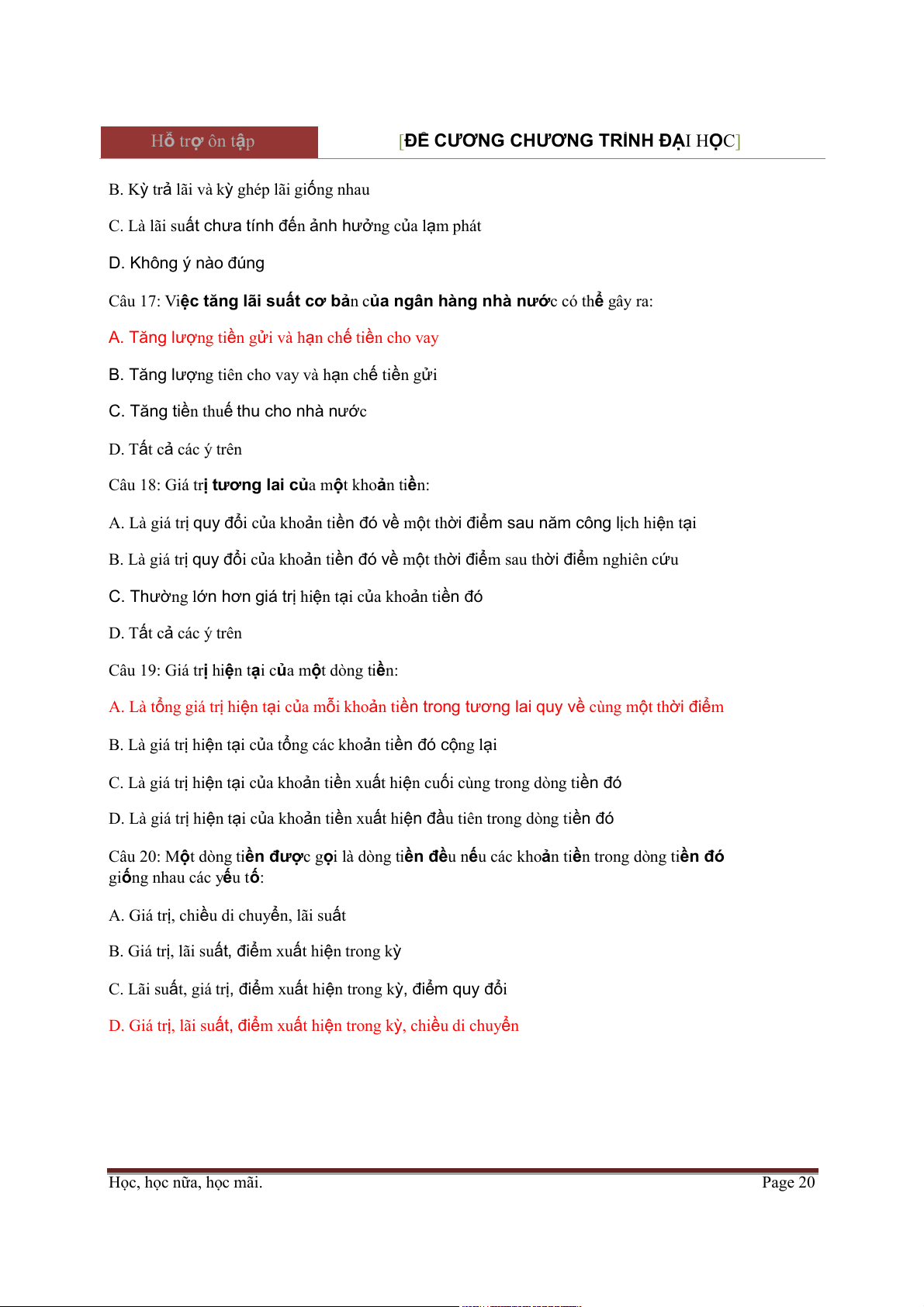 Hỗ trợ ôn tập

[ĐỀ CƯƠNG CHƯƠNG TRÌNH ĐẠI HỌC]

B. Kỳ trả lãi và kỳ ghép lãi giống nhau

C. Là lãi suất chưa tính đến ảnh hưởng của lạm phát

D. Không ý nào đúng

Câu 17: Việc tăng lãi suất cơ bản của ngân hàng nhà nước có thể gây ra:

A. Tăng lượng tiền gửi và hạn chế tiền cho vay

B. Tăng lượng tiên cho vay và hạn chế tiền gửi

C. Tăng tiền thuế thu cho nhà nước

D. Tất cả các ý trên

Câu 18: Giá trị tương lai của một khoản tiền:

A. Là giá trị quy đổi của khoản tiền đó về một thời điểm sau năm công lịch hiện tại

B. Là giá trị quy đổi của khoản tiền đó về một thời điểm sau thời điểm nghiên cứu

C. Thường lớn hơn giá trị hiện tại của khoản tiền đó

D. Tất cả các ý trên

Câu 19: Giá trị hiện tại của một dòng tiền:

A. Là tổng giá trị hiện tại của mỗi khoản tiền trong tương lai quy về cùng một thời điểm

B. Là giá trị hiện tại của tổng các khoản tiền đó cộng lại

C. Là giá trị hiện tại của khoản tiền xuất hiện cuối cùng trong dòng tiền đó

D. Là giá trị hiện tại của khoản tiền xuất hiện đầu tiên trong dòng tiền đó

Câu 20: Một dòng tiền được gọi là dòng tiền đều nếu các khoản tiền trong dòng tiền đó giống nhau các yếu tố:

A. Giá trị, chiều di chuyển, lãi suất

B. Giá trị, lãi suất, điểm xuất hiện trong kỳ

C. Lãi suất, giá trị, điểm xuất hiện trong kỳ, điểm quy đổi

D. Giá trị, lãi suất, điểm xuất hiện trong kỳ, chiều di chuyển

Học, học nữa, học mãi.

Page 20